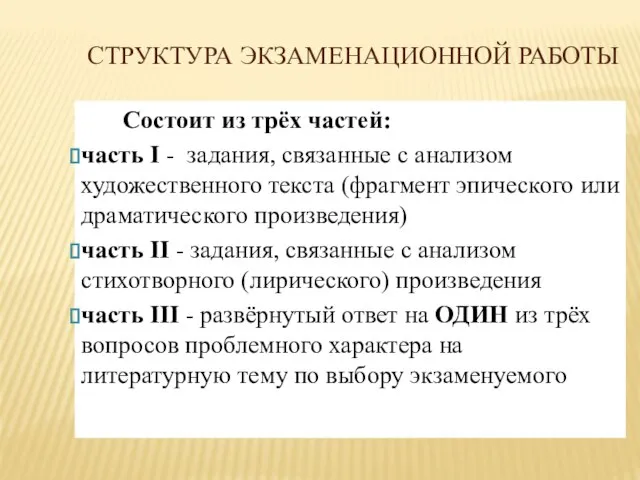 СТРУКТУРА ЭКЗАМЕНАЦИОННОЙ РАБОТЫ

Состоит из трёх частей:

часть I - задания, связанные с анализом художественного текста (фрагмент эпического или драматического произведения)

часть II - задания, связанные с анализом стихотворного (лирического) произведения

часть III - развёрнутый ответ на ОДИН из трёх вопросов проблемного характера на литературную тему по выбору экзаменуемого